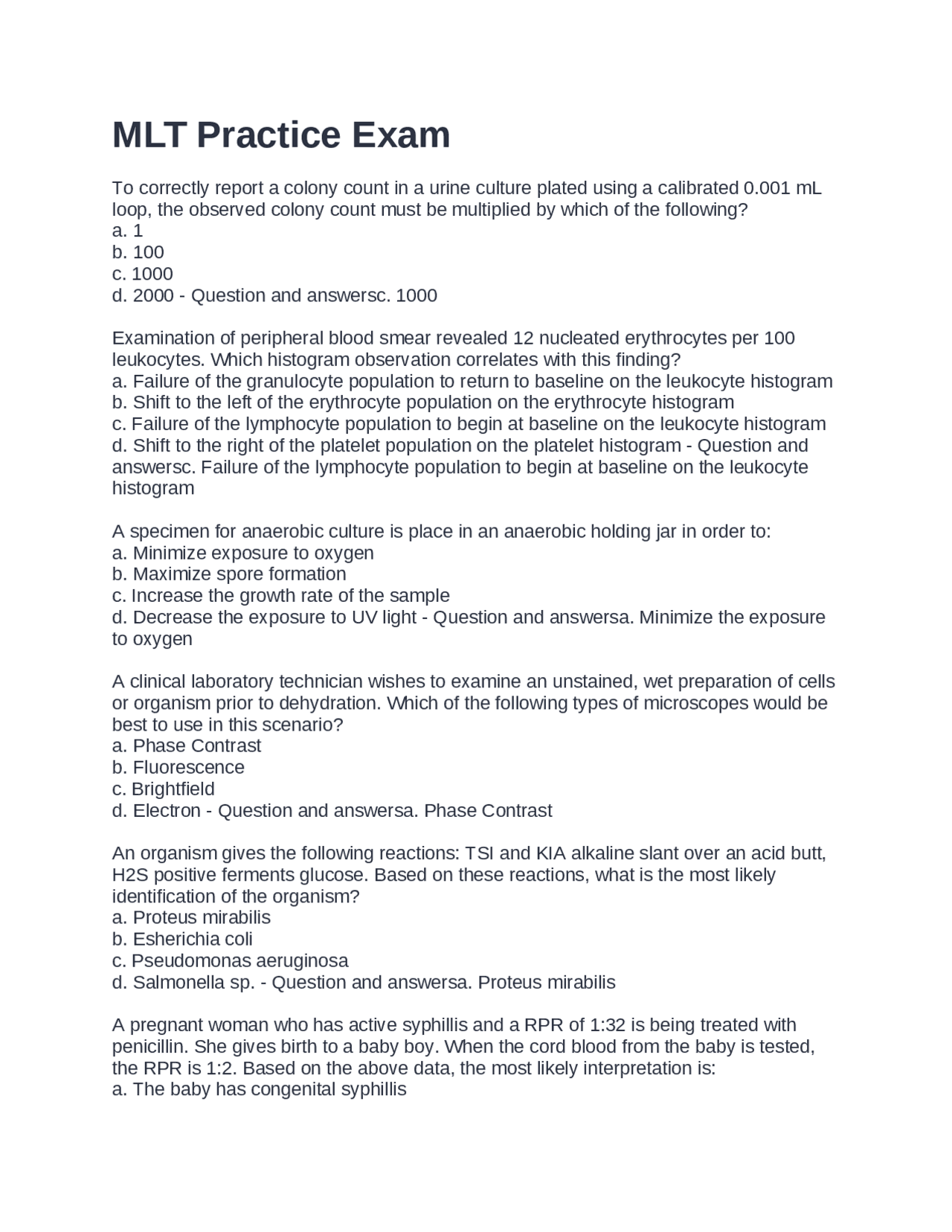 MLT Practice Exam

To correctly report a colony count in a urine culture plated using a calibrated 0.001 mL loop, the observed colony count must be multiplied by which of the following?
a. 1
b. 100
c. 1000
d. 2000 - Question and answersc. 1000

Examination of peripheral blood smear revealed 12 nucleated erythrocytes per 100 leukocytes. Which histogram observation correlates with this finding?
a. Failure of the granulocyte population to return to baseline on the leukocyte histogram
b. Shift to the left of the erythrocyte population on the erythrocyte histogram
c. Failure of the lymphocyte population to begin at baseline on the leukocyte histogram
d. Shift to the right of the platelet population on the platelet histogram - Question and answersc. Failure of the lymphocyte population to begin at baseline on the leukocyte histogram

A specimen for anaerobic culture is place in an anaerobic holding jar in order to:
a. Minimize exposure to oxygen
b. Maximize spore formation
c. Increase the growth rate of the sample
d. Decrease the exposure to UV light - Question and answersa. Minimize the exposure to oxygen

A clinical laboratory technician wishes to examine an unstained, wet preparation of cells or organism prior to dehydration. Which of the following types of microscopes would be best to use in this scenario?
a. Phase Contrast
b. Fluorescence
c. Brightfield
d. Electron - Question and answersa. Phase Contrast

An organism gives the following reactions: TSI and KIA alkaline slant over an acid butt, H2S positive ferments glucose. Based on these reactions, what is the most likely identification of the organism?
a. Proteus mirabilis
b. Esherichia coli
c. Pseudomonas aeruginosa
d. Salmonella sp. - Question and answersa. Proteus mirabilis

A pregnant woman who has active syphillis and a RPR of 1:32 is being treated with penicillin. She gives birth to a baby boy. When the cord blood from the baby is tested, the RPR is 1:2. Based on the above data, the most likely interpretation is:
a. The baby has congenital syphillis